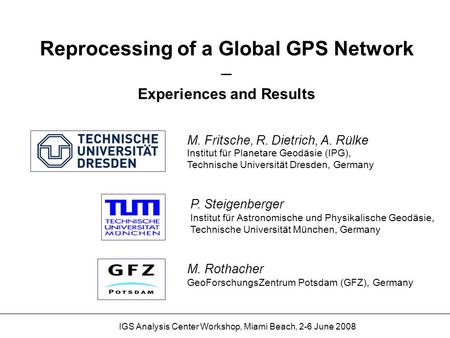 Reprocessing of a Global GPS Network
–
Experiences and Results

TECHNISCHE UNIVERSITÄT DRESDEN

M. Fritsche, R. Dietrich, A. Rülke
Institut für Planetare Geodäsie (IPG), Technische Universität Dresden, Germany

TUM
TECHNISCHE UNIVERSITÄT MÜNCHEN

P. Steigenberger
Institut für Astronomische und Physikalische Geodäsie, Technische Universität München, Germany

GFZ
POTSDAM

M. Rothacher
GeoForschungsZentrum Potsdam (GFZ), Germany

IGS Analysis Center Workshop, Miami Beach, 2-6 June 2008